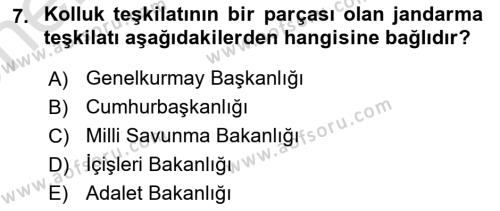 7. Kolluk teşkilatının bir parçası olan jandarma teşkilatı aşağıdakilerden hangisine bağlıdır?

A) Genelkurmay Başkanlığı
B) Cumhurbaşkanlığı
C) Milli Savunma Bakanlığı
D) İçişleri Bakanlığı
E) Adalet Bakanlığı

www.aofsoru.com